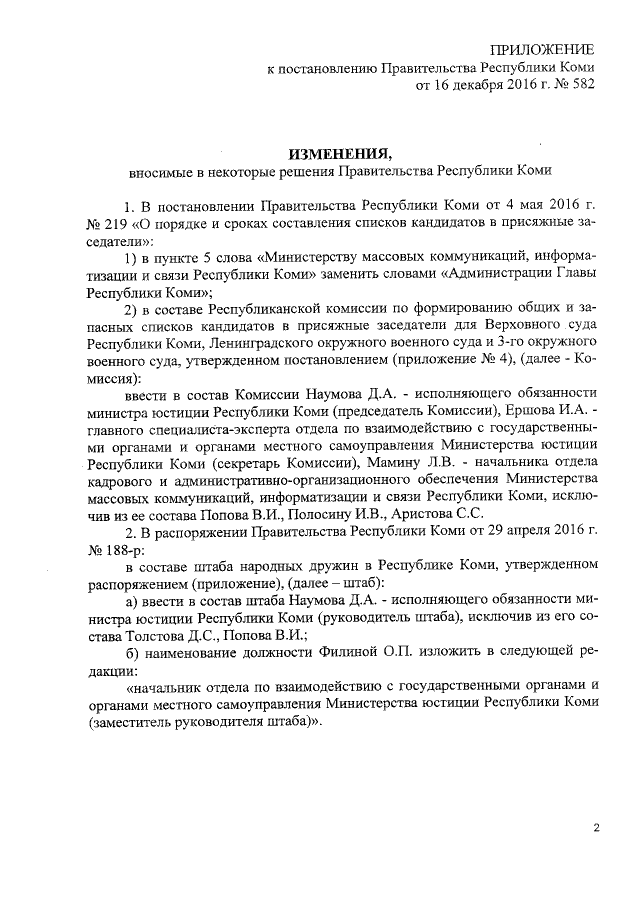 ПРИЛОЖЕНИЕ
к постановлению Правительства Республики Коми
от 16 декабря 2016 г. № 582

ИЗМЕНЕНИЯ,
вносимые в некоторые решения Правительства Республики Коми

1. В постановлении Правительства Республики Коми от 4 мая 2016 г. № 219 «О порядке и сроках составления списков кандидатов в присяжные заседатели»:

1) в пункте 5 слова «Министерству массовых коммуникаций, информатизации и связи Республики Коми» заменить словами «Администрации Главы Республики Коми»;

2) в составе Республиканской комиссии по формированию общих и запасных списков кандидатов в присяжные заседатели для Верховного суда Республики Коми, Ленинградского окружного военного суда и 3-го окружного военного суда, утвержденном постановлением (приложение № 4), (далее - Комиссия):

ввести в состав Комиссии Наумова Д.А. - исполняющего обязанности министра юстиции Республики Коми (председатель Комиссии), Ершова И.А. - главного специалиста-эксперта отдела по взаимодействию с государственными органами и органами местного самоуправления Министерства юстиции Республики Коми (секретарь Комиссии), Мамину Л.В. - начальника отдела кадрового и административно-организационного обеспечения Министерства массовых коммуникаций, информатизации и связи Республики Коми, исключив из ее состава Попова В.И., Полосину И.В., Аристова С.С.

2. В распоряжении Правительства Республики Коми от 29 апреля 2016 г. № 188-р:

в составе штаба народных дружин в Республике Коми, утвержденном распоряжением (приложение), (далее – штаб):

а) ввести в состав штаба Наумова Д.А. - исполняющего обязанности министра юстиции Республики Коми (руководитель штаба), исключив из его состава Толстова Д.С., Попова В.И.;

б) наименование должности Филиной О.П. изложить в следующей редакции:

«начальник отдела по взаимодействию с государственными органами и органами местного самоуправления Министерства юстиции Республики Коми (заместитель руководителя штаба)».

2